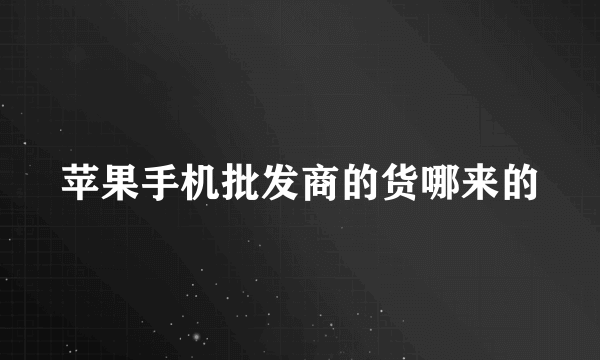 苹果手机批发商的货哪来的